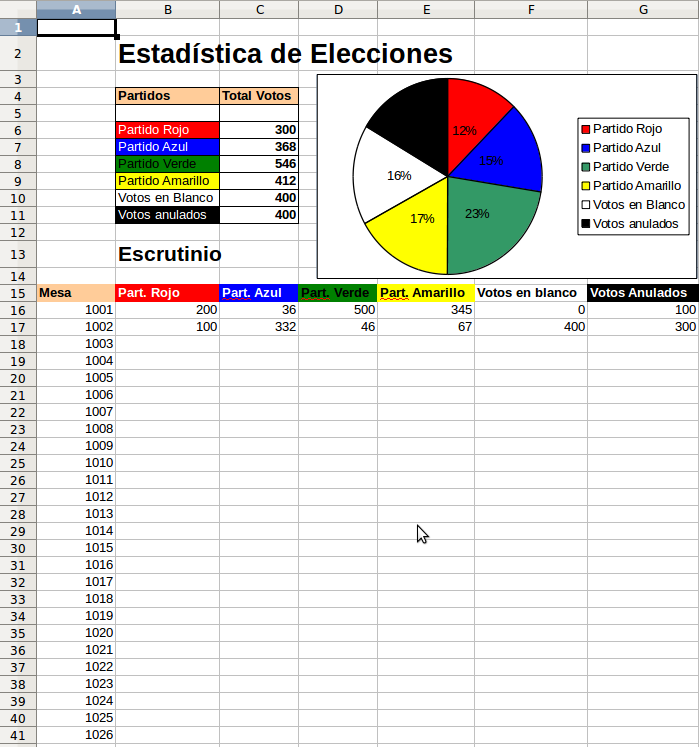 | | A | B | C | D | E | F | G |
|---|---|---|---|---|---|---|---|
| 1 | | | | | | | |
| 2 | | Estadística de Elecciones | | | | | |
| 3 | | | | | | | |
| 4 | | Partidos | Total Votos | | | | |
| 5 | | | | | | | |
| 6 | | Partido Rojo | 300 | | | | |
| 7 | | Partido Azul | 368 | | | | |
| 8 | | Partido Verde | 546 | | | | |
| 9 | | Partido Amarillo | 412 | | | | |
| 10 | | Votos en Blanco | 400 | | | | |
| 11 | | Votos anulados | 400 | | | | |
| 12 | | | | | | | |
| 13 | | Escrutinio | | | | | |
| 14 | | | | | | | |
| 15 | Mesa | Part. Rojo | Part. Azul | Part. Verde | Part. Amarillo | Votos en blanco | Votos Anulados |
| 16 | 1001 | 200 | 36 | 500 | 345 | 0 | 100 |
| 17 | 1002 | 100 | 332 | 46 | 67 | 400 | 300 |
| 18 | 1003 | | | | | | |
| 19 | 1004 | | | | | | |
| 20 | 1005 | | | | | | |
| 21 | 1006 | | | | | | |
| 22 | 1007 | | | | | | |
| 23 | 1008 | | | | | | |
| 24 | 1009 | | | | | | |
| 25 | 1010 | | | | | | |
| 26 | 1011 | | | | | | |
| 27 | 1012 | | | | | | |
| 28 | 1013 | | | | | | |
| 29 | 1014 | | | | | | |
| 30 | 1015 | | | | | | |
| 31 | 1016 | | | | | | |
| 32 | 1017 | | | | | | |
| 33 | 1018 | | | | | | |
| 34 | 1019 | | | | | | |
| 35 | 1020 | | | | | | |
| 36 | 1021 | | | | | | |
| 37 | 1022 | | | | | | |
| 38 | 1023 | | | | | | |
| 39 | 1024 | | | | | | |
| 40 | 1025 | | | | | | |
| 41 | 1026 | | | | | | |

12%
15%
23%
17%
16%

Partido Rojo
Partido Azul
Partido Verde
Partido Amarillo
Votos en Blanco
Votos anulados